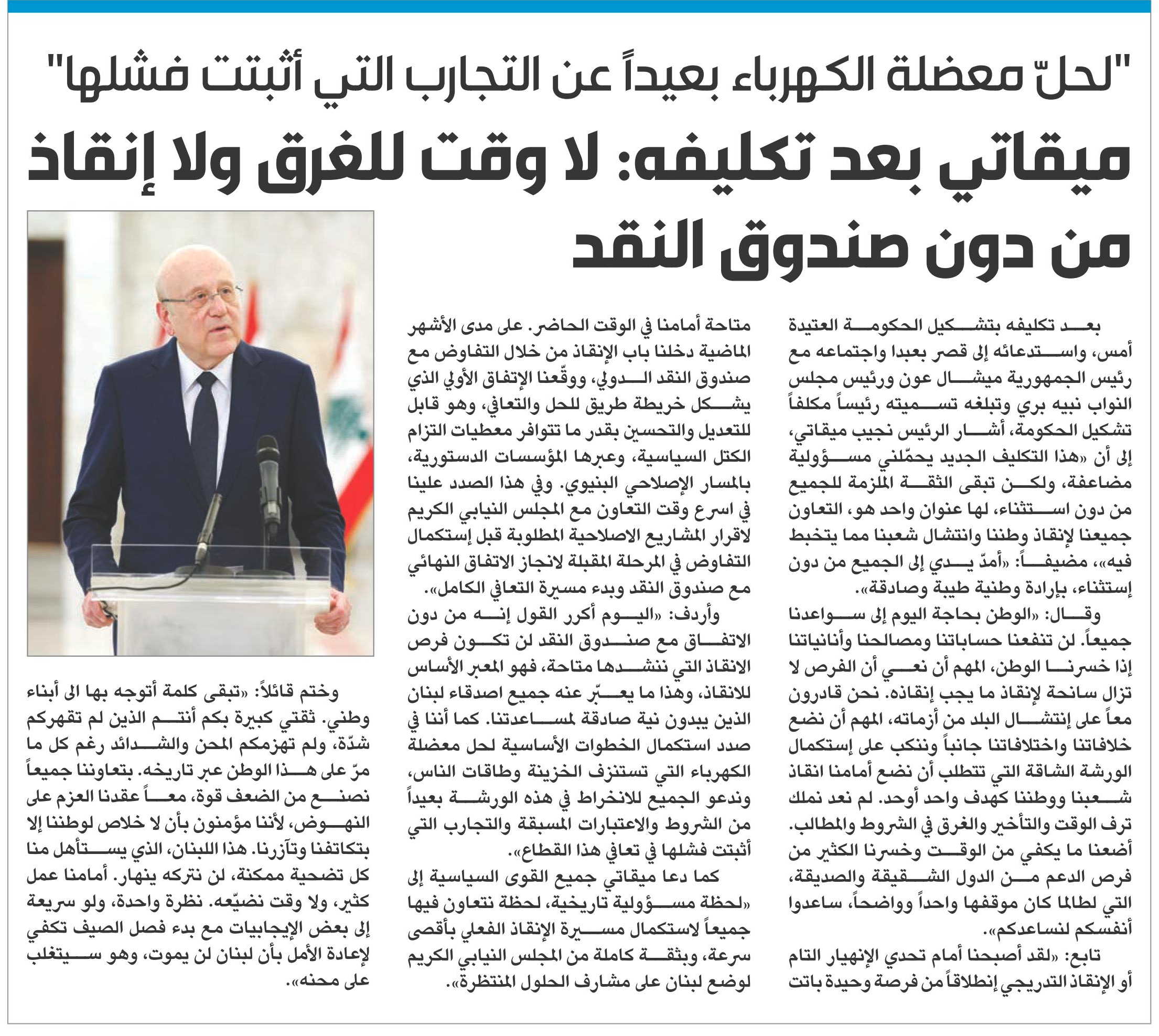 "لحلّ معضلة الكهرباء بعيداً عن التجارب التي أثبتت فشلها"

ميقاتي بعد تكليفه: لا وقت للغرق ولا إنقاذ من دون صندوق النقد

بعد تكليفه بتشكيل الحكومة العتيدة أمس، واستدعائه إلى قصر بعبدا واجتماعه مع رئيس الجمهورية ميشال عون ورئيس مجلس النواب نبيه بري وتبلغه تسميته رئيساً مكلفاً تشكيل الحكومة، أشار الرئيس نجيب ميقاتي، إلى أن «هذا التكليف الجديد يحمّلني مسؤولية مضاعفة، ولكن تبقى الثقة الملزمة للجميع من دون استثناء، لها عنوان واحد هو، التعاون جميعنا لإنقاذ وطننا وانتشال شعبنا مما يتخبط فيه»، مضيفاً: «أمدّ يدي إلى الجميع من دون إستثناء، بإرادة وطنية طيبة وصادقة».

وقال: «الوطن بحاجة اليوم إلى سواعدنا جميعاً. لن تنفعنا حساباتنا ومصالحنا وأنانياتنا إذا خسرنا الوطن، المهم أن نعي أن الفرص لا تزال سانحة لإنقاذ ما يجب إنقاذه. نحن قادرون معاً على إنتشال البلد من أزماته، المهم أن نضع خلافاتنا واختلافاتنا جانباً وننكب على إستكمال الورشة الشاقة التي تتطلب أن نضع أمامنا انقاذ شعبنا ووطننا كهدف واحد أوحد. لم نعد نملك ترف الوقت والتأخير والغرق في الشروط والمطالب. أضعنا ما يكفي من الوقت وخسرنا الكثير من فرص الدعم من الدول الشقيقة والصديقة، التي لطالما كان موقفها واحداً وواضحاً، ساعدوا أنفسكم لنساعدكم».

تابع: «لقد أصبحنا أمام تحدي الإنهيار التام أو الإنقاذ التدريجي إنطلاقاً من فرصة وحيدة باتت متاحة أمامنا في الوقت الحاضر. على مدى الأشهر الماضية دخلنا باب الإنقاذ من خلال التفاوض مع صندوق النقد الدولي، ووقّعنا الإتفاق الأولي الذي يشكل خريطة طريق للحل والتعافي، وهو قابل للتعديل والتحسين بقدر ما تتوافر معطيات التزام الكتل السياسية، وعبرها المؤسسات الدستورية، بالمسار الإصلاحي البنيوي. وفي هذا الصدد علينا في اسرع وقت التعاون مع المجلس النيابي الكريم لاقرار المشاريع الاصلاحية المطلوبة قبل إستكمال التفاوض في المرحلة المقبلة لانجاز الاتفاق النهائي مع صندوق النقد وبدء مسيرة التعافي الكامل».

وأردف: «اليوم أكرر القول إنه من دون الاتفاق مع صندوق النقد لن تكون فرص الانقاذ التي ننشدها متاحة، فهو المعبر الأساس للانقاذ، وهذا ما يعبّر عنه جميع اصدقاء لبنان الذين يبدون نية صادقة لمساعدتنا. كما أننا في صدد استكمال الخطوات الأساسية لحل معضلة الكهرباء التي تستنزف الخزينة وطاقات الناس، وندعو الجميع للانخراط في هذه الورشة بعيداً من الشروط والاعتبارات المسبقة والتجارب التي أثبتت فشلها في تعافي هذا القطاع».

كما دعا ميقاتي جميع القوى السياسية إلى «لحظة مسؤولية تاريخية، لحظة نتعاون فيها جميعاً لاستكمال مسيرة الإنقاذ الفعلي بأقصى سرعة، وبثقة كاملة من المجلس النيابي الكريم لوضع لبنان على مشارف الحلول المنتظرة».

وختم قائلاً: «تبقى كلمة أتوجه بها الى أبناء وطني. ثقتي كبيرة بكم أنتم الذين لم تقهركم شدّة، ولم تهزمكم المحن والشدائد رغم كل ما مرّ على هذا الوطن عبر تاريخه. بتعاوننا جميعاً نصنع من الضعف قوة، معاً عقدنا العزم على النهوض، لأننا مؤمنون بأن لا خلاص لوطننا إلا بتكاتفنا وتآزرنا. هذا اللبنان، الذي يستأهل منا كل تضحية ممكنة، لن نتركه ينهار. أمامنا عمل كثير، ولا وقت نضيّعه. نظرة واحدة، ولو سريعة إلى بعض الإيجابيات مع بدء فصل الصيف تكفي لإعادة الأمل بأن لبنان لن يموت، وهو سيتغلب على محنه».